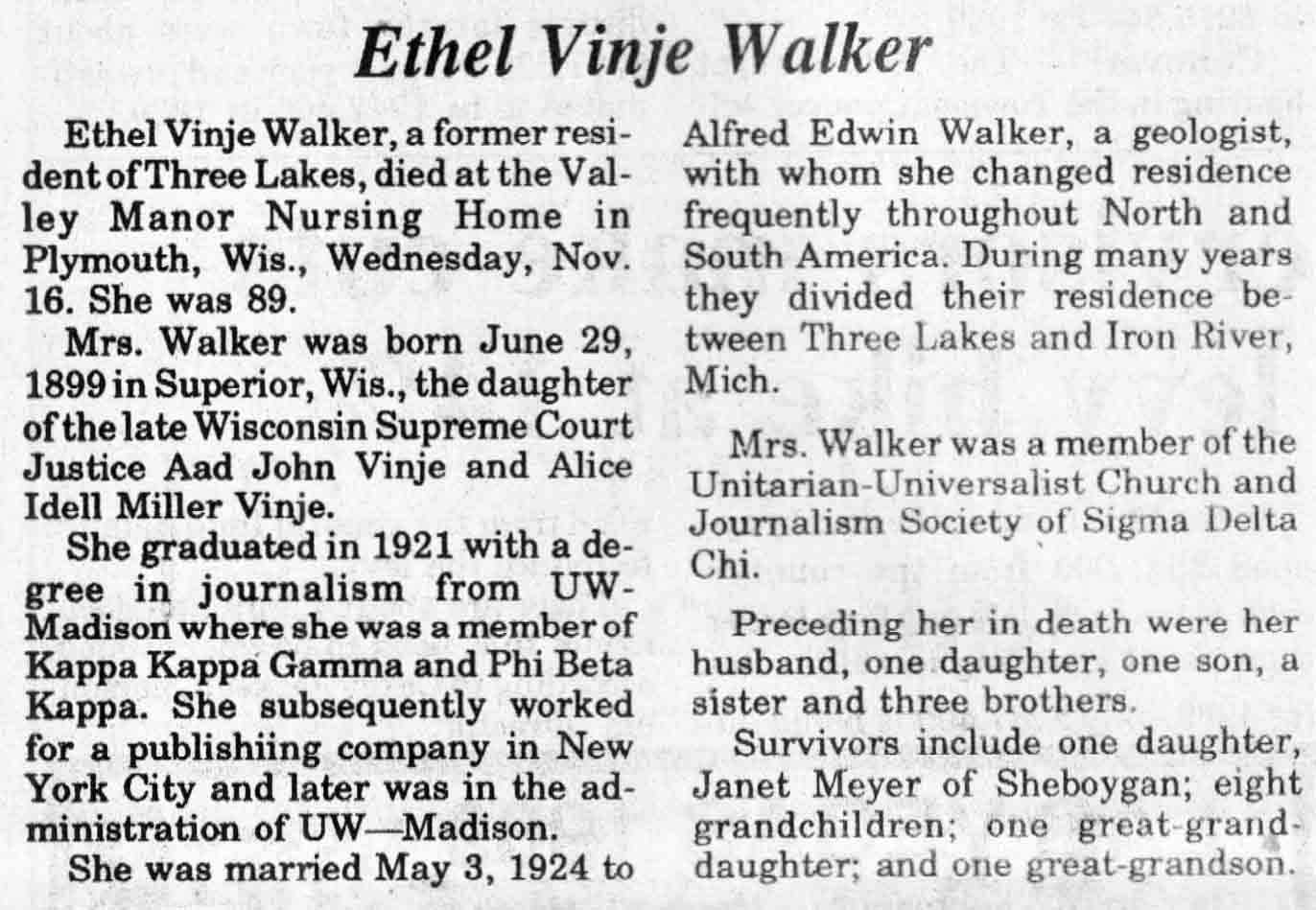 Ethel Vinje Walker

Ethel Vinje Walker, a former resident of Three Lakes, died at the Valley Manor Nursing Home in Plymouth, Wis., Wednesday, Nov. 16. She was 89.

Mrs. Walker was born June 29, 1899 in Superior, Wis., the daughter of the late Wisconsin Supreme Court Justice Aad John Vinje and Alice Idell Miller Vinje.

She graduated in 1921 with a degree in journalism from UW-Madison where she was a member of Kappa Kappa Gamma and Phi Beta Kappa. She subsequently worked for a publishiing company in New York City and later was in the administration of UW—Madison.

She was married May 3, 1924 to Alfred Edwin Walker, a geologist, with whom she changed residence frequently throughout North and South America. During many years they divided their residence between Three Lakes and Iron River, Mich.

Mrs. Walker was a member of the Unitarian-Universalist Church and Journalism Society of Sigma Delta Chi.

Preceding her in death were her husband, one daughter, one son, a sister and three brothers.

Survivors include one daughter, Janet Meyer of Sheboygan; eight grandchildren; one great-granddaughter; and one great-grandson.